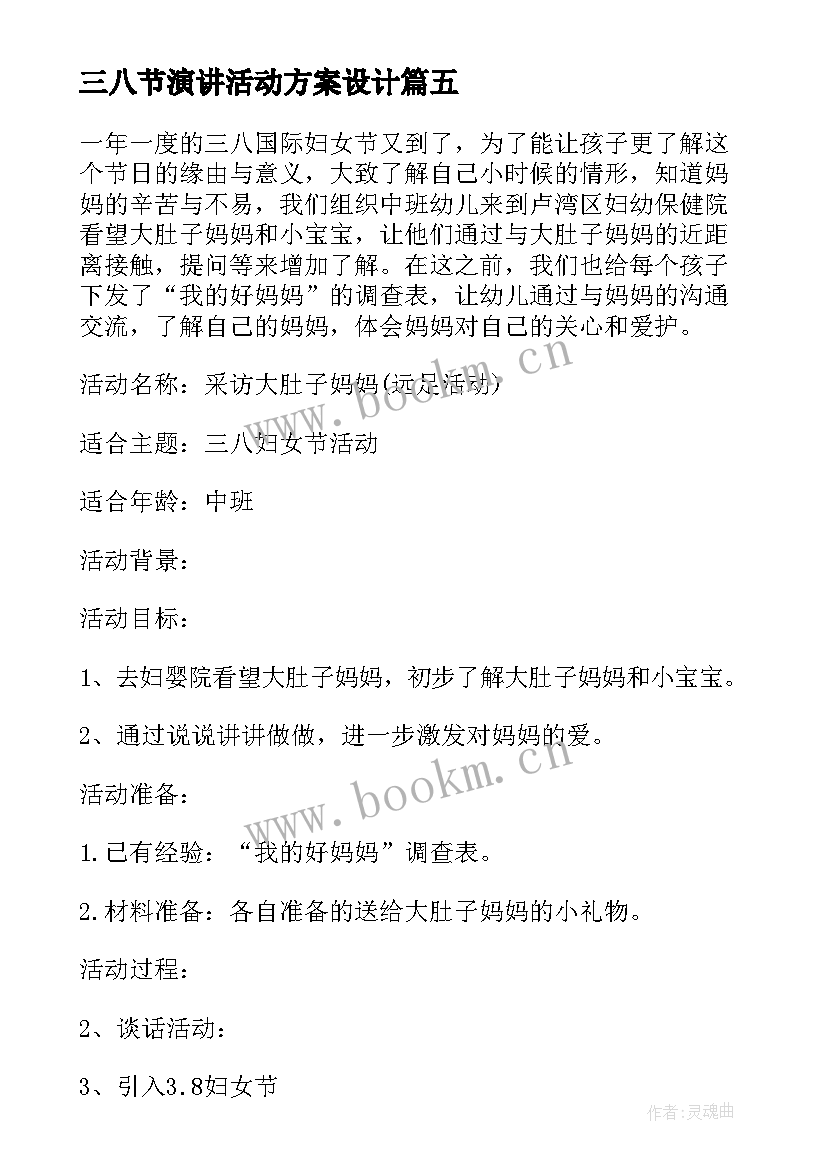 三八节演讲活动方案设计篇五

一年一度的三八国际妇女节又到了，为了能让孩子更了解这个节日的缘由与意义，大致了解自己小时候的情形，知道妈妈的辛苦与不易，我们组织中班幼儿来到卢湾区妇幼保健院看望大肚子妈妈和小宝宝，让他们通过与大肚子妈妈的近距离接触，提问等来增加了解。在这之前，我们也给每个孩子下发了“我的好妈妈”的调查表，让幼儿通过与妈妈的沟通交流，了解自己的妈妈，体会妈妈对自己的关心和爱护。

活动名称：采访大肚子妈妈(远足活动)

适合主题：三八妇女节活动

适合年龄：中班

活动背景：

活动目标：

1、去妇婴院看望大肚子妈妈，初步了解大肚子妈妈和小宝宝。

2、通过说说讲讲做做，进一步激发对妈妈的爱。

活动准备：

1.已有经验：“我的好妈妈”调查表。

2.材料准备：各自准备的送给大肚子妈妈的小礼物。

活动过程：

2、谈话活动：

3、引入3.8妇女节

www.bookm.cn

www.bookm.cn

作者:灵魂曲